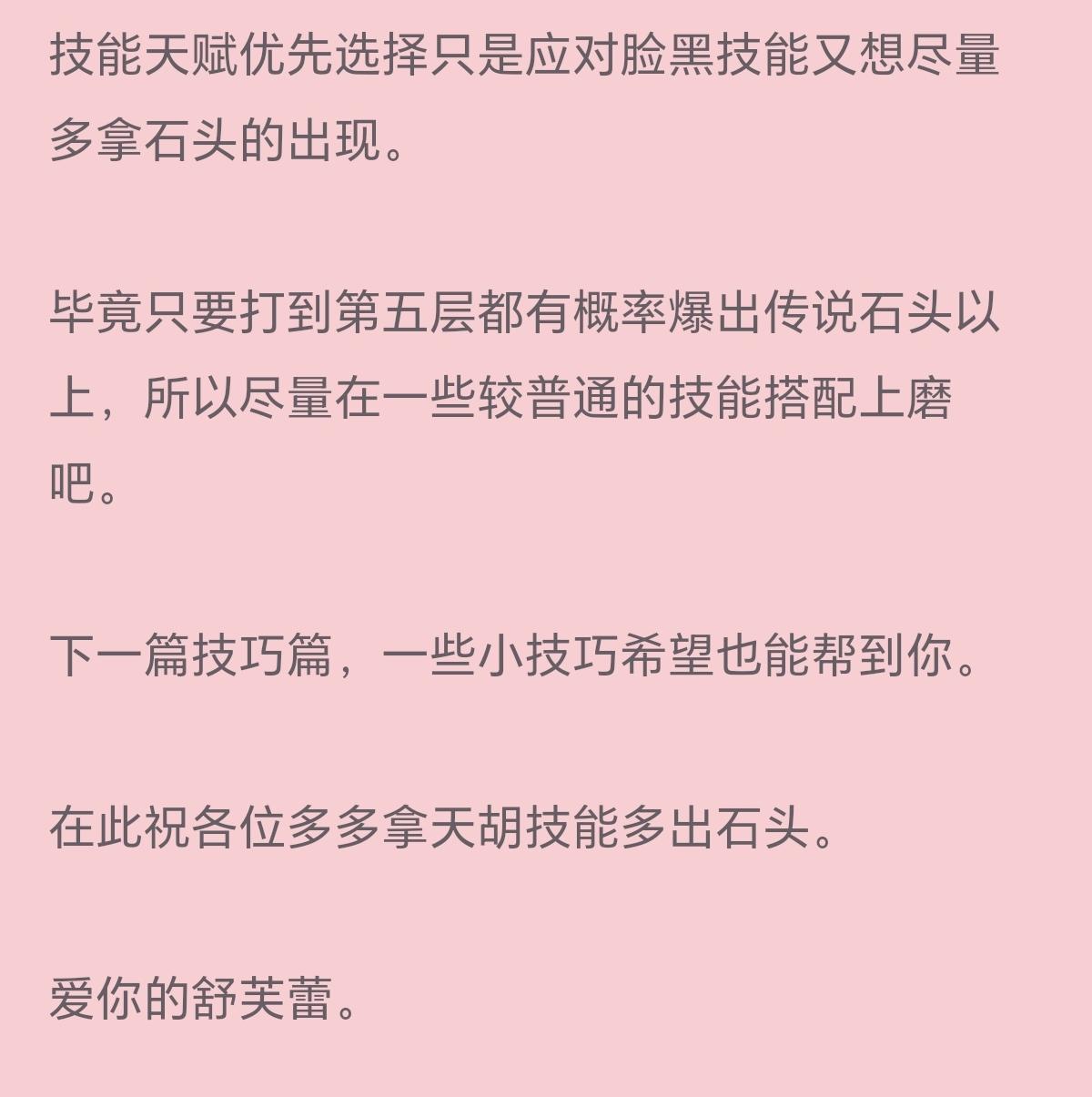 技能天赋优先选择只是应对脸黑技能又想尽量多拿石头的出现。

毕竟只要打到第五层都有概率爆出传说石头以上，所以尽量在一些较普通的技能搭配上磨吧。

下一篇技巧篇，一些小技巧希望也能帮到你。

在此祝各位多多拿天胡技能多出石头。

爱你的舒芙蕾。